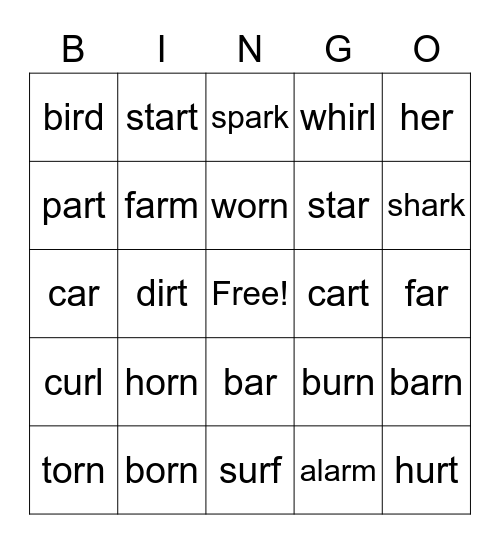 | B | I | N | G | O |
|---|---|---|---|---|
| bird | start | spark | whirl | her |
| part | farm | worn | star | shark |
| car | dirt | Free! | cart | far |
| curl | horn | bar | burn | barn |
| torn | born | surf | alarm | hurt |